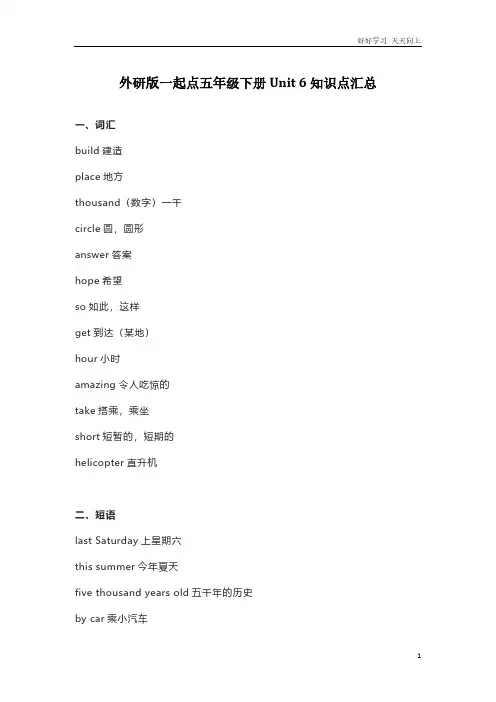 好好学习 天天向上

外研版一起点五年级下册 Unit 6 知识点汇总

一、词汇

build 建造

place 地方

thousand（数字）一千

circle 圆，圆形

answer 答案

hope 希望

so 如此，这样

get 到达（某地）

hour 小时

amazing 令人吃惊的

take 搭乘，乘坐

short 短暂的，短期的

helicopter 直升机

二、短语

last Saturday 上星期六

this summer 今年夏天

five thousand years old 五千年的历史

by car 乘小汽车

1